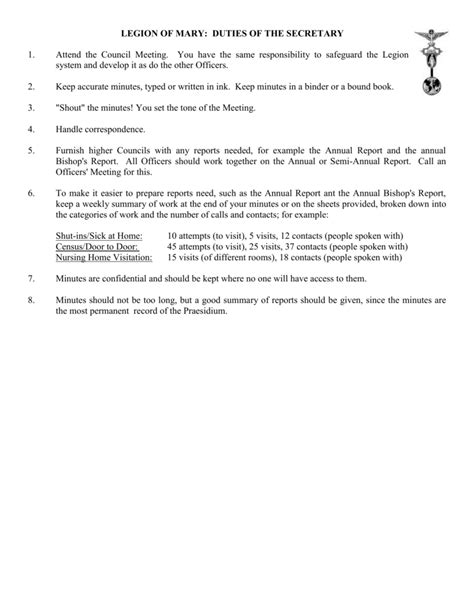 LEGION OF MARY: DUTIES OF THE SECRETARY

1. Attend the Council Meeting. You have the same responsibility to safeguard the Legion system and develop it as do the other Officers.

2. Keep accurate minutes, typed or written in ink. Keep minutes in a binder or a bound book.

3. "Shout" the minutes! You set the tone of the Meeting.

4. Handle correspondence.

5. Furnish higher Councils with any reports needed, for example the Annual Report and the annual Bishop's Report. All Officers should work together on the Annual or Semi-Annual Report. Call an Officers' Meeting for this.

6. To make it easier to prepare reports need, such as the Annual Report ant the Annual Bishop's Report, keep a weekly summary of work at the end of your minutes or on the sheets provided, broken down into the categories of work and the number of calls and contacts; for example:

Shut-ins/Sick at Home: 10 attempts (to visit), 5 visits, 12 contacts (people spoken with)
Census/Door to Door: 45 attempts (to visit), 25 visits, 37 contacts (people spoken with)
Nursing Home Visitation: 15 visits (of different rooms), 18 contacts (people spoken with)

7. Minutes are confidential and should be kept where no one will have access to them.

8. Minutes should not be too long, but a good summary of reports should be given, since the minutes are the most permanent record of the Praesidium.